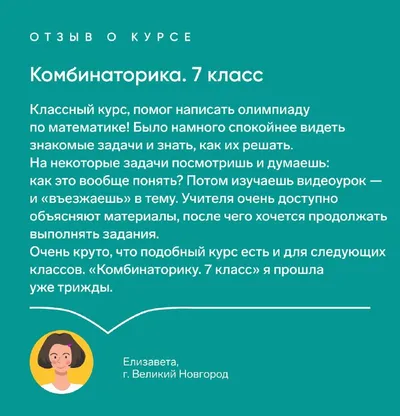 ОТЗЫВ О КУРСЕ

Комбинаторика. 7 класс

Классный курс, помог написать олимпиаду по математике! Было намного спокойнее видеть знакомые задачи и знать, как их решать.
На некоторые задачи посмотришь и думаешь: как это вообще понять? Потом изучаешь видеоурок — и «въезжаешь» в тему. Учителя очень доступно объясняют материалы, после чего хочется продолжать выполнять задания.
Очень круто, что подобный курс есть и для следующих классов. «Комбинаторику. 7 класс» я прошла уже трижды.

Елизавета,
г. Великий Новгород